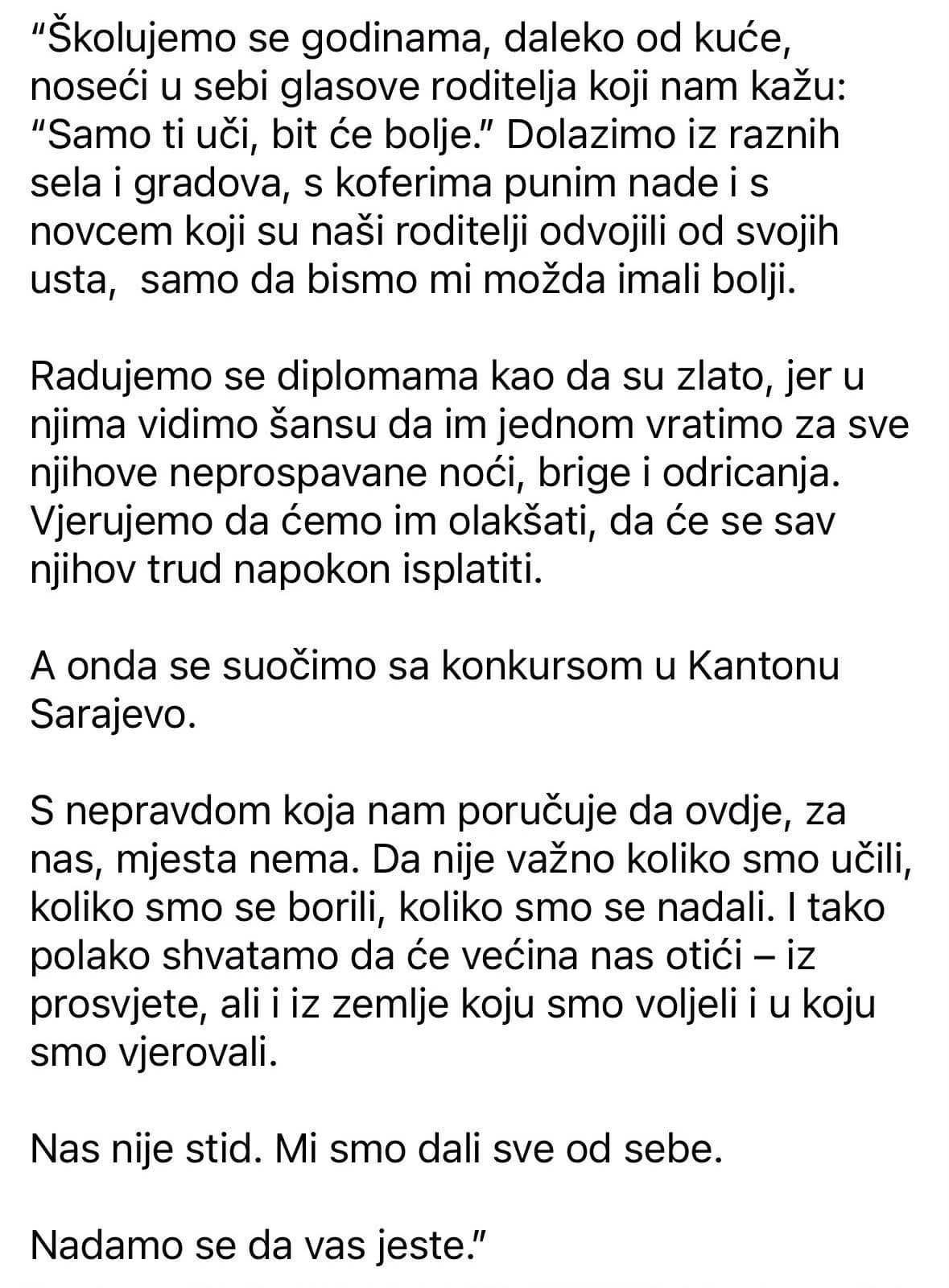 “Školujemo se godinama, daleko od kuće, noseći u sebi glasove roditelja koji nam kažu: “Samo ti uči, bit će bolje.” Dolazimo iz raznih sela i gradova, s koferima punim nade i s novcem koji su naši roditelji odvojili od svojih usta,  samo da bismo mi možda imali bolji.

Radujemo se diplomama kao da su zlato, jer u njima vidimo šansu da im jednom vratimo za sve njihove neprospavane noći, brige i odricanja. Vjerujemo da ćemo im olakšati, da će se sav njihov trud napokon isplatiti.

A onda se suočimo sa konkursom u Kantonu Sarajevo.

S nepravdom koja nam poručuje da ovdje, za nas, mjesta nema. Da nije važno koliko smo učili, koliko smo se borili, koliko smo se nadali. I tako polako shvatamo da će većina nas otići – iz prosvjete, ali i iz zemlje koju smo voljeli i u koju smo vjerovali.

Nas nije stid. Mi smo dali sve od sebe.

Nadamo se da vas jeste.”